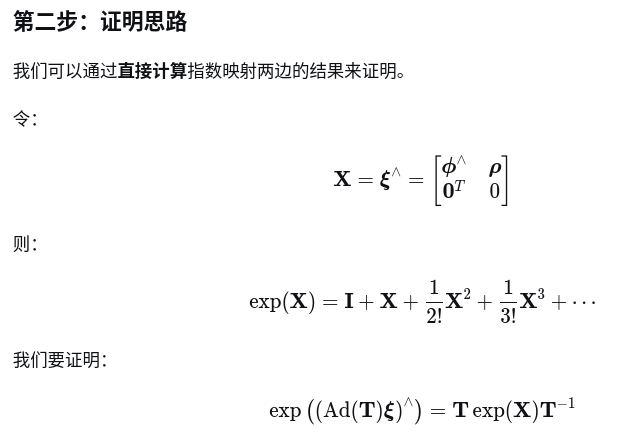 第二步：证明思路

我们可以通过直接计算指数映射两边的结果来证明。

令：

$$\mathbf{X} = \boldsymbol{\xi}^{\wedge} = \begin{bmatrix} \boldsymbol{\phi}^{\wedge} & \boldsymbol{\rho} \\ \mathbf{0}^T & 0 \end{bmatrix}$$

则：

$$\exp(\mathbf{X}) = \mathbf{I} + \mathbf{X} + \frac{1}{2!}\mathbf{X}^2 + \frac{1}{3!}\mathbf{X}^3 + \cdots$$

我们要证明：

$$\exp\left((\mathrm{Ad}(\mathbf{T})\boldsymbol{\xi})^{\wedge}\right) = \mathbf{T}\exp(\mathbf{X})\mathbf{T}^{-1}$$